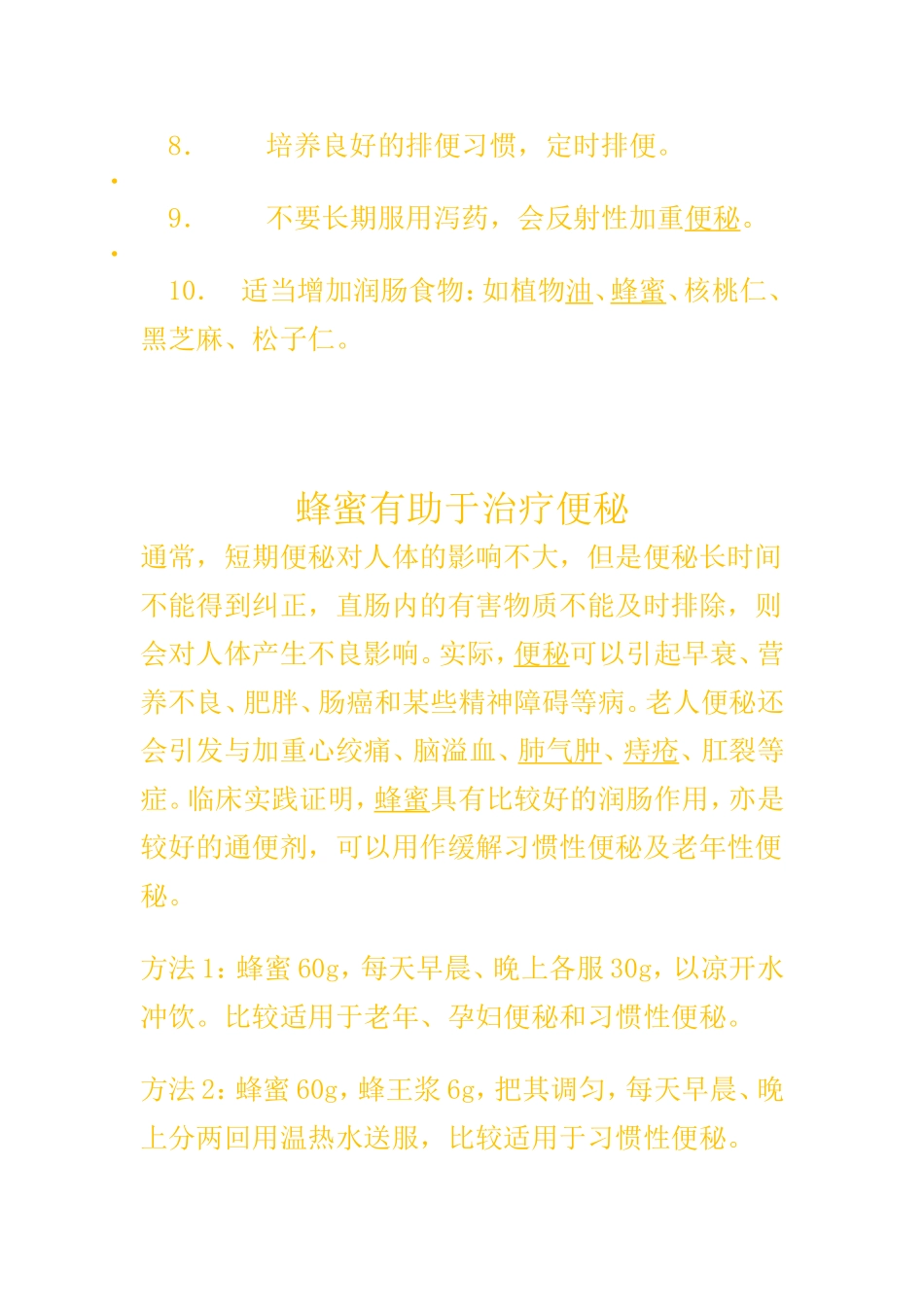 8. 培养良好的排便习惯，定时排便。

9. 不要长期服用泻药，会反射性加重便秘。

10. 适当增加润肠食物：如植物油、蜂蜜、核桃仁、黑芝麻、松子仁。

蜂蜜有助于治疗便秘

通常，短期便秘对人体的影响不大，但是便秘长时间不能得到纠正，直肠内的有害物质不能及时排除，则会对人体产生不良影响。实际，便秘可以引起早衰、营养不良、肥胖、肠癌和某些精神障碍等病。老人便秘还会引发与加重心绞痛、脑溢血、肺气肿、痔疮、肛裂等症。临床实践证明，蜂蜜具有比较好的润肠作用，亦是较好的通便剂，可以用作缓解习惯性便秘及老年性便秘。

方法 1：蜂蜜 60g，每天早晨、晚上各服 30g，以凉开水冲饮。比较适用于老年、孕妇便秘和习惯性便秘。

方法 2：蜂蜜 60g，蜂王浆 6g，把其调匀，每天早晨、晚上分两回用温热水送服，比较适用于习惯性便秘。